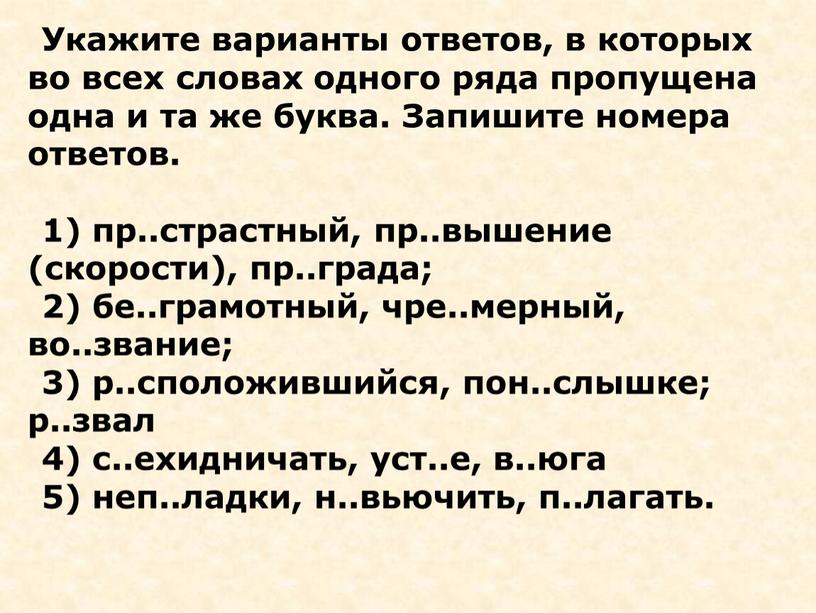 Укажите варианты ответов, в которых во всех словах одного ряда пропущена одна и та же буква. Запишите номера ответов.

1) пр..страстный, пр..вышение (скорости), пр..града;
2) бе..грамотный, чре..мерный, во..звание;
3) р..сположившийся, пон..слышке; р..звал
4) с..ехидничать, уст..е, в..юга
5) неп..ладки, н..вьючить, п..лагать.